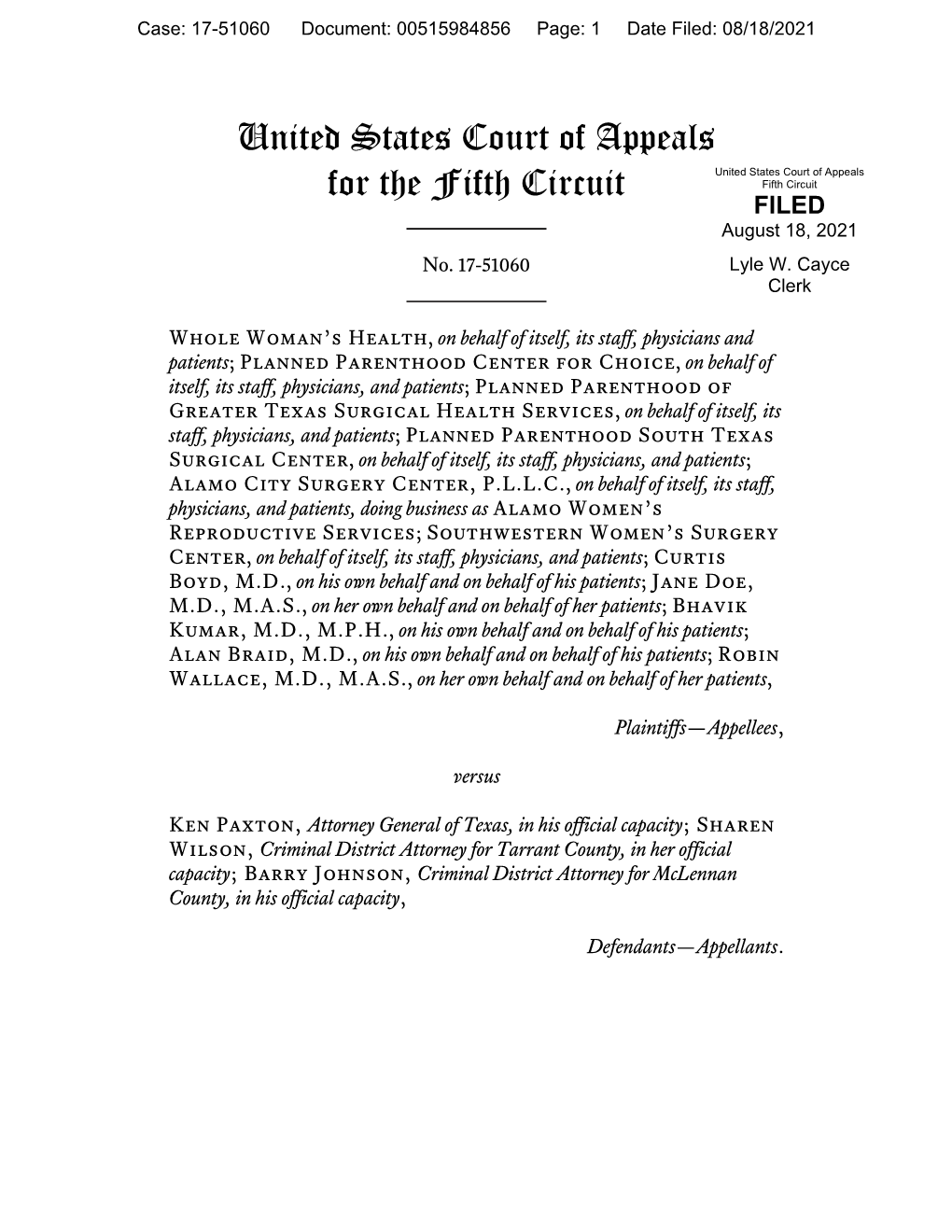 Case: 17-51060 Document: 00515984856 Page: 1 Date Filed: 08/18/2021

United States Court of Appeals for the Fifth Circuit

United States Court of Appeals
Fifth Circuit
FILED
August 18, 2021
Lyle W. Cayce
Clerk

No. 17-51060

Whole Woman's Health, on behalf of itself, its staff, physicians and patients; Planned Parenthood Center for Choice, on behalf of itself, its staff, physicians, and patients; Planned Parenthood of Greater Texas Surgical Health Services, on behalf of itself, its staff, physicians, and patients; Planned Parenthood South Texas Surgical Center, on behalf of itself, its staff, physicians, and patients; Alamo City Surgery Center, P.L.L.C., on behalf of itself, its staff, physicians, and patients, doing business as Alamo Women's Reproductive Services; Southwestern Women's Surgery Center, on behalf of itself, its staff, physicians, and patients; Curtis Boyd, M.D., on his own behalf and on behalf of his patients; Jane Doe, M.D., M.A.S., on her own behalf and on behalf of her patients; Bhavik Kumar, M.D., M.P.H., on his own behalf and on behalf of his patients; Alan Braid, M.D., on his own behalf and on behalf of his patients; Robin Wallace, M.D., M.A.S., on her own behalf and on behalf of her patients,

Plaintiffs—Appellees,

versus

Ken Paxton, Attorney General of Texas, in his official capacity; Sharen Wilson, Criminal District Attorney for Tarrant County, in her official capacity; Barry Johnson, Criminal District Attorney for McLennan County, in his official capacity,

Defendants—Appellants.